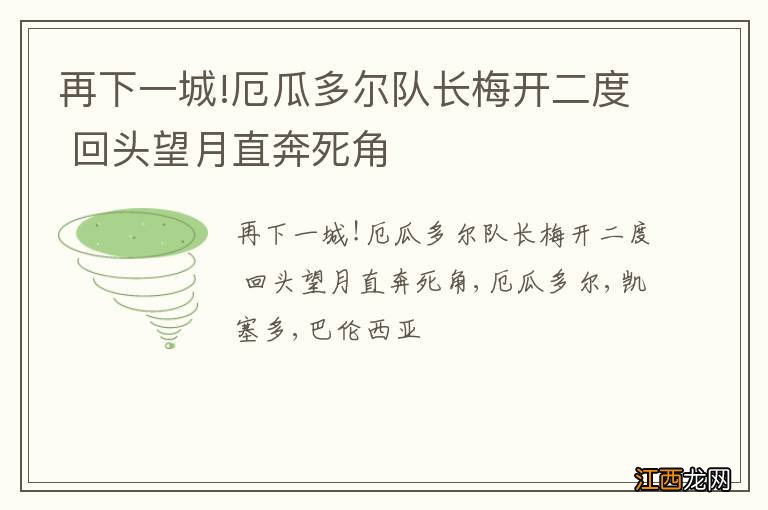 再下一城!厄瓜多尔队长梅开二度 回头望月直奔死角

再下一城!厄瓜多尔队长梅开二度 回头望月直奔死角,厄瓜多尔,凯塞多,巴伦西亚

江西龙网